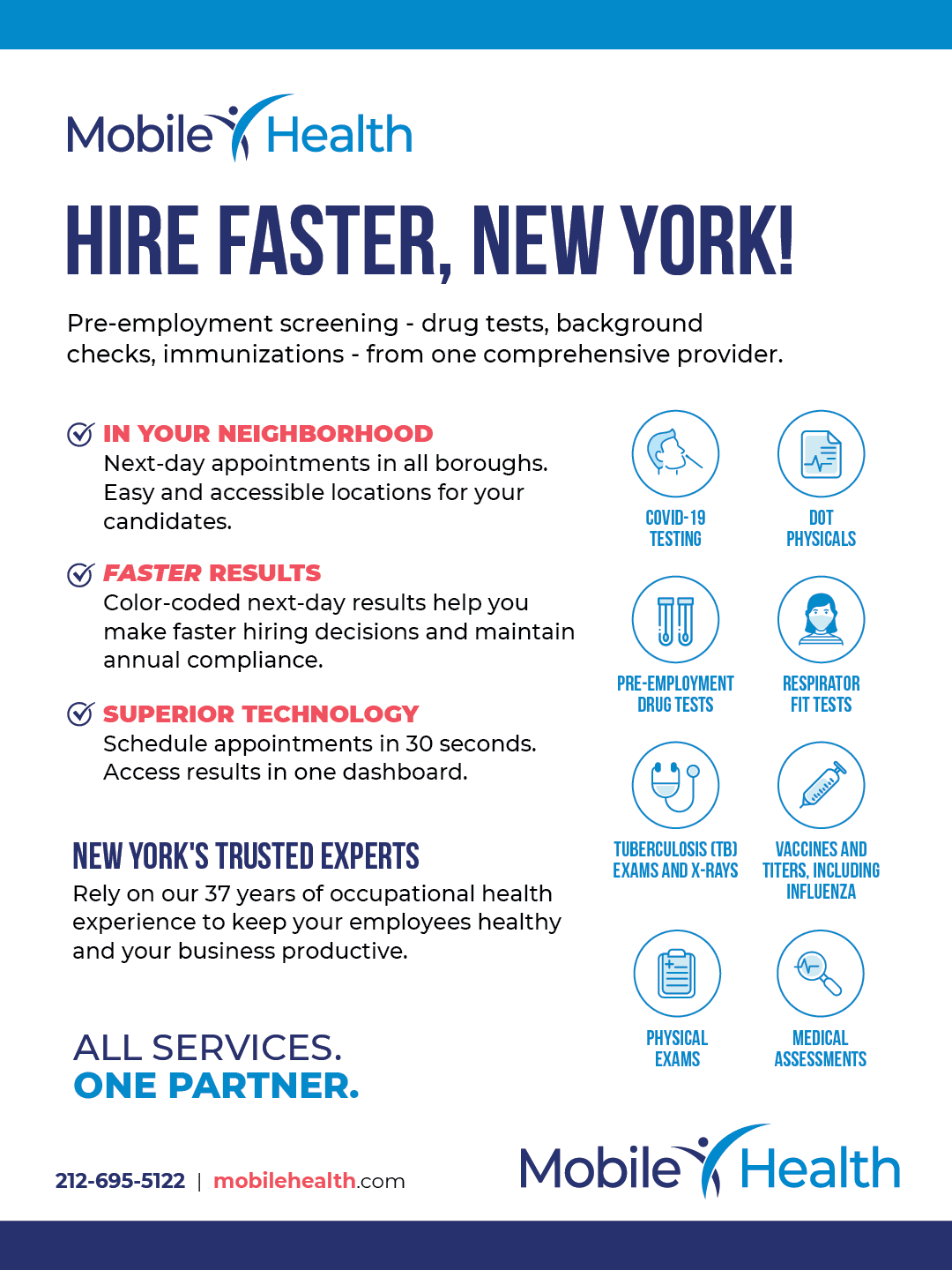 Mobile Health

HIRE FASTER, NEW YORK!

Pre-employment screening - drug tests, background checks, immunizations - from one comprehensive provider.

IN YOUR NEIGHBORHOOD
Next-day appointments in all boroughs. Easy and accessible locations for your candidates.

FASTER RESULTS
Color-coded next-day results help you make faster hiring decisions and maintain annual compliance.

SUPERIOR TECHNOLOGY
Schedule appointments in 30 seconds. Access results in one dashboard.

NEW YORK'S TRUSTED EXPERTS
Rely on our 37 years of occupational health experience to keep your employees healthy and your business productive.

ALL SERVICES.
ONE PARTNER.

COVID-19
TESTING

DOT
PHYSICALS

PRE-EMPLOYMENT
DRUG TESTS

RESPIRATOR
FIT TESTS

TUBERCULOSIS (TB)
EXAMS AND X-RAYS

VACCINES AND
TITERS, INCLUDING
INFLUENZA

PHYSICAL
EXAMS

MEDICAL
ASSESSMENTS

212-695-5122 | mobilehealth.com

Mobile Health